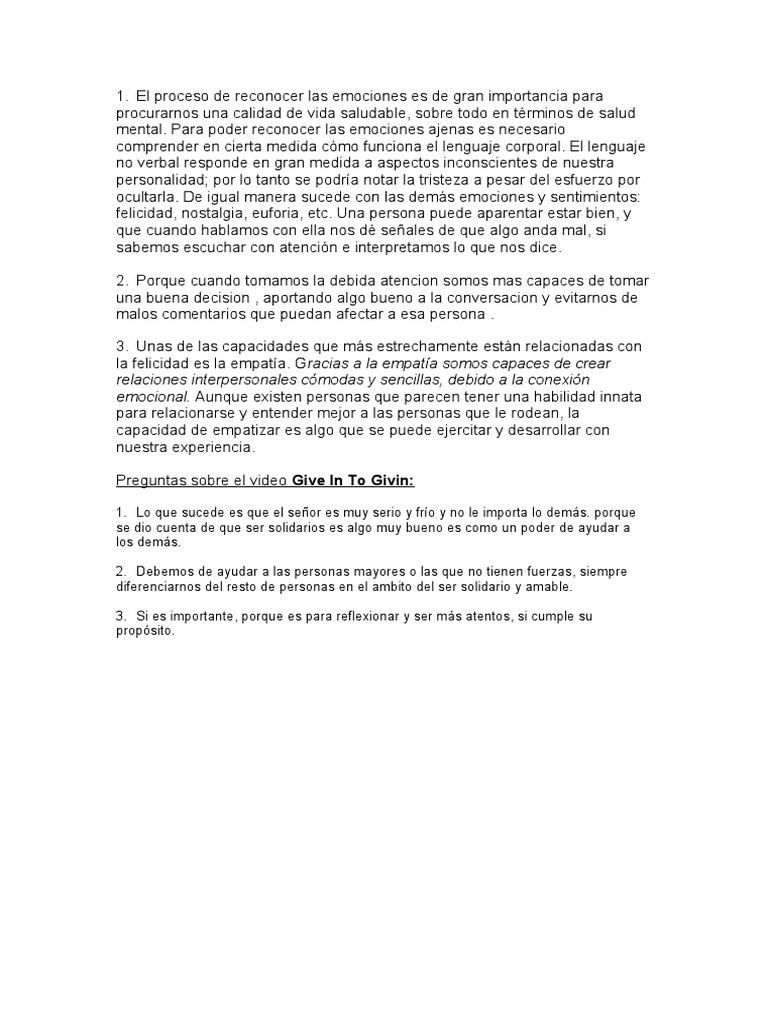 1. El proceso de reconocer las emociones es de gran importancia para procurarnos una calidad de vida saludable, sobre todo en términos de salud mental. Para poder reconocer las emociones ajenas es necesario comprender en cierta medida cómo funciona el lenguaje corporal. El lenguaje no verbal responde en gran medida a aspectos inconscientes de nuestra personalidad; por lo tanto se podría notar la tristeza a pesar del esfuerzo por ocultarla. De igual manera sucede con las demás emociones y sentimientos: felicidad, nostalgia, euforia, etc. Una persona puede aparentar estar bien, y que cuando hablamos con ella nos dé señales de que algo anda mal, si sabemos escuchar con atención e interpretamos lo que nos dice.

2. Porque cuando tomamos la debida atencion somos mas capaces de tomar una buena decision , aportando algo bueno a la conversacion y evitarnos de malos comentarios que puedan afectar a esa persona .

3. Unas de las capacidades que más estrechamente están relacionadas con la felicidad es la empatía. Gracias a la empatía somos capaces de crear relaciones interpersonales cómodas y sencillas, debido a la conexión emocional. Aunque existen personas que parecen tener una habilidad innata para relacionarse y entender mejor a las personas que le rodean, la capacidad de empatizar es algo que se puede ejercitar y desarrollar con nuestra experiencia.

Preguntas sobre el video Give In To Givin:

1. Lo que sucede es que el señor es muy serio y frío y no le importa lo demás. porque se dio cuenta de que ser solidarios es algo muy bueno es como un poder de ayudar a los demás.

2. Debemos de ayudar a las personas mayores o las que no tienen fuerzas, siempre diferenciarnos del resto de personas en el ambito del ser solidario y amable.

3. Si es importante, porque es para reflexionar y ser más atentos, si cumple su propósito.